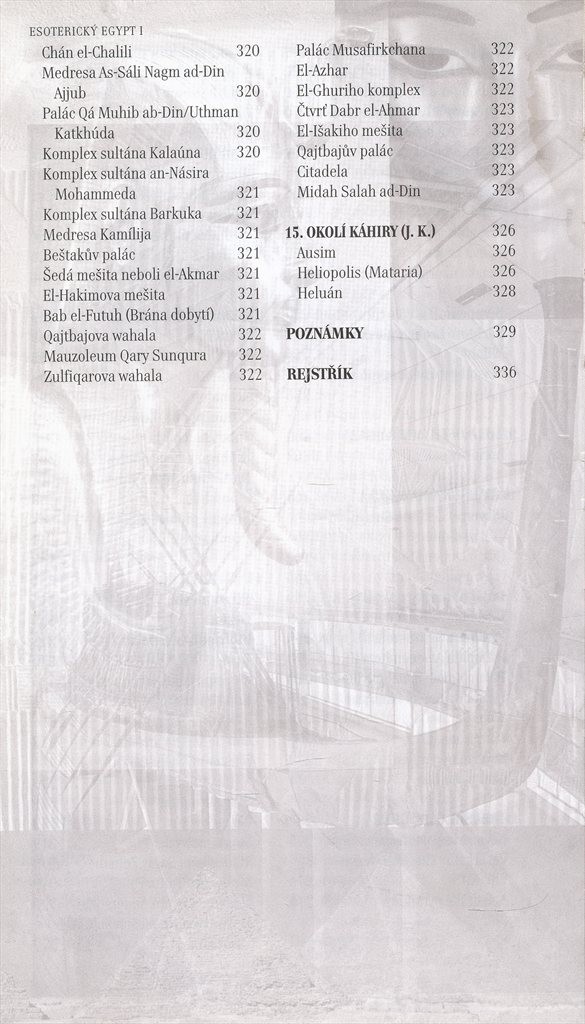 ESOTERICKÝ EGYPT I

Chán el-Chalili 320
Medresa As-Sáli Nagm ad-Din Ajjub 320
Palác Qá Muhib ab-Din/Uthman Katkhúda 320
Komplex sultána Kalaúna 320
Komplex sultána an-Násira Mohammeda 321
Komplex sultána Barkuka 321
Medresa Kamílija 321
Beštakův palác 321
Šedá mešita neboli el-Akmar 321
El-Hakimova mešita 321
Bab el-Futuh (Brána dobytí) 321
Qajtbajova wahala 322
Mauzoleum Qary Sunqura 322
Zulfiqarova wahala 322

Palác Musafirkehana 322
El-Azhar 322
El-Ghuriho komplex 322
Čtvrť Dabr el-Ahmar 323
El-Išakiho mešita 323
Qajtbajův palác 323
Citadela 323
Midah Salah ad-Din 323

15. OKOLÍ KÁHIRY (J. K.) 326
Ausim 326
Heliopolis (Mataria) 326
Heluán 328

POZNÁMKY 329

REJSTŘÍK 336